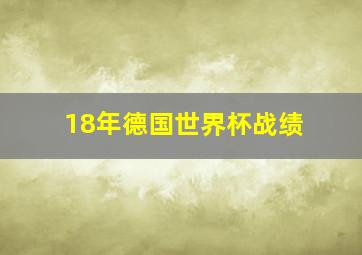 18年德国世界杯战绩